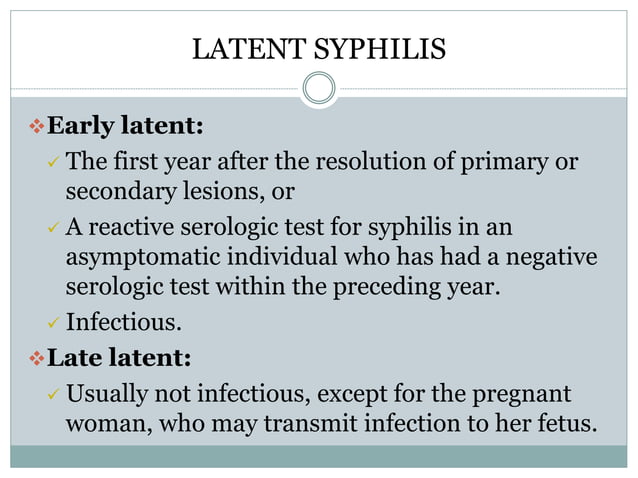 LATENT SYPHILIS

❖ Early latent:

✓ The first year after the resolution of primary or secondary lesions, or

✓ A reactive serologic test for syphilis in an asymptomatic individual who has had a negative serologic test within the preceding year.

✓ Infectious.

❖ Late latent:

✓ Usually not infectious, except for the pregnant woman, who may transmit infection to her fetus.